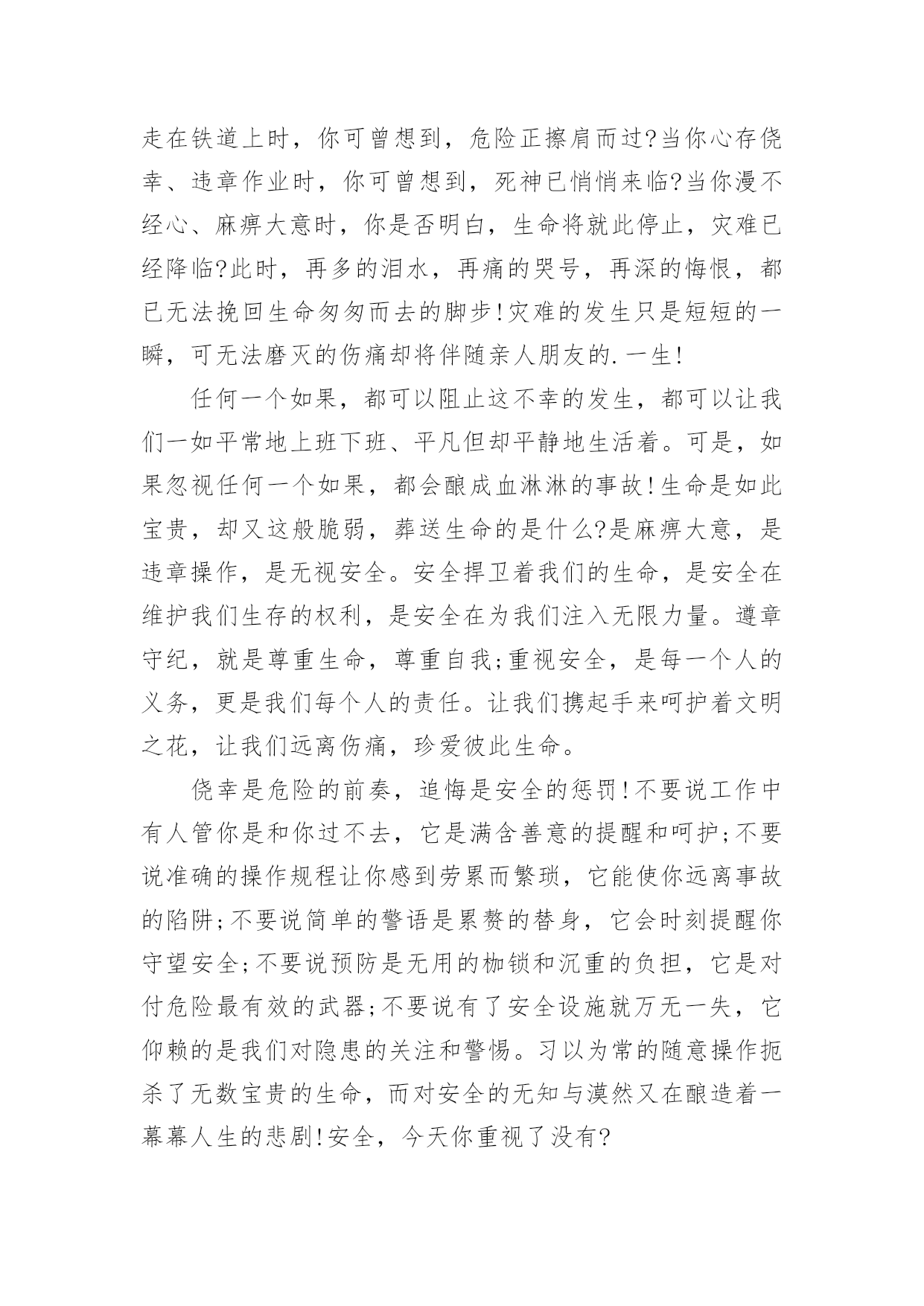 走在铁道上时，你可曾想到，危险正擦肩而过?当你心存侥幸、违章作业时，你可曾想到，死神已悄悄来临?当你漫不经心、麻痹大意时，你是否明白，生命将就此停止，灾难已经降临?此时，再多的泪水，再痛的哭号，再深的悔恨，都已无法挽回生命匆匆而去的脚步!灾难的发生只是短短的一瞬，可无法磨灭的伤痛却将伴随亲人朋友的.一生!

任何一个如果，都可以阻止这不幸的发生，都可以让我们一如平常地上班下班、平凡但却平静地生活着。可是，如果忽视任何一个如果，都会酿成血淋淋的事故!生命是如此宝贵，却又这般脆弱，葬送生命的是什么?是麻痹大意，是违章操作，是无视安全。安全捍卫着我们的生命，是安全在维护我们生存的权利，是安全在为我们注入无限力量。遵章守纪，就是尊重生命，尊重自我;重视安全，是每一个人的义务，更是我们每个人的责任。让我们携起手来呵护着文明之花，让我们远离伤痛，珍爱彼此生命。

侥幸是危险的前奏，追悔是安全的惩罚!不要说工作中有人管你是和你过不去，它是满含善意的提醒和呵护;不要说准确的操作规程让你感到劳累而繁琐，它能使你远离事故的陷阱;不要说简单的警语是累赘的替身，它会时刻提醒你守望安全;不要说预防是无用的枷锁和沉重的负担，它是对付危险最有效的武器;不要说有了安全设施就万无一失，它仰赖的是我们对隐患的关注和警惕。习以为常的随意操作扼杀了无数宝贵的生命，而对安全的无知与漠然又在酿造着一幕幕人生的悲剧!安全，今天你重视了没有?